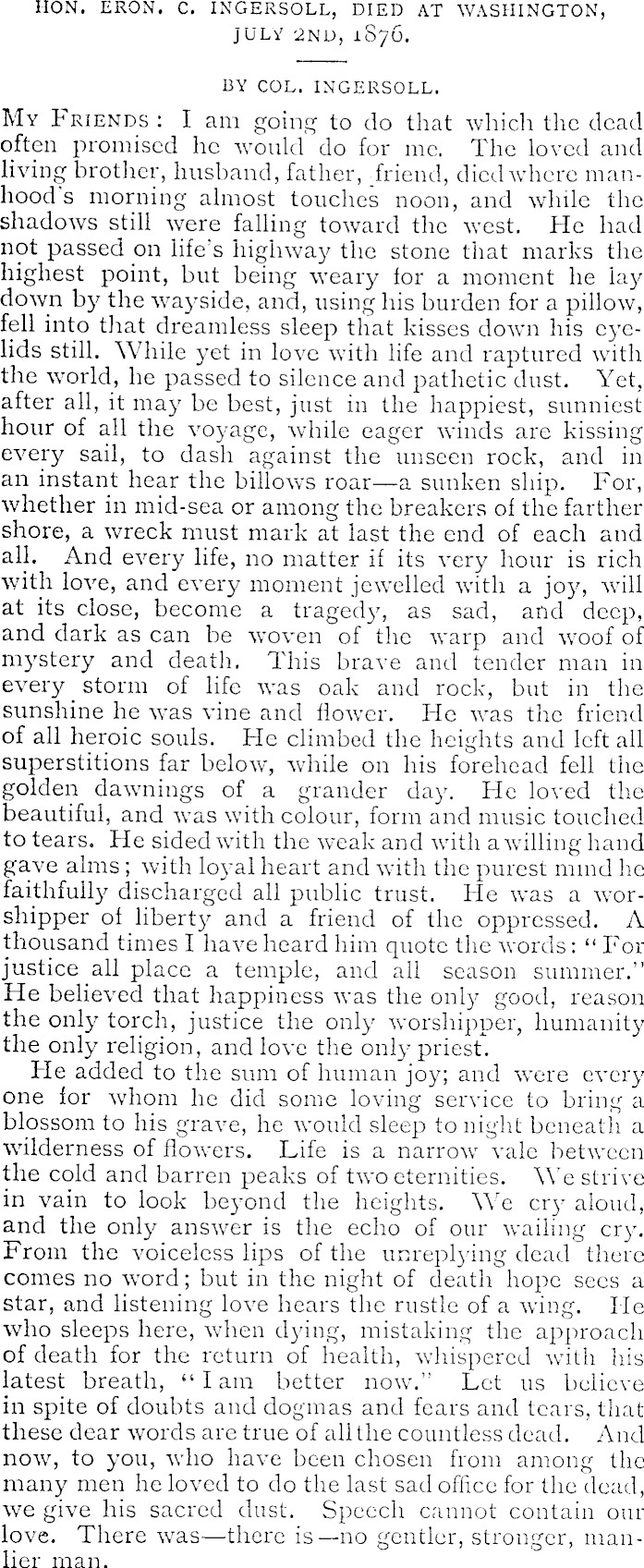 HON. ERON. C. INGERSOLL, DIED AT WASHINGTON, JULY 2ND, 1876.

BY COL. INGERSOLL.

MY FRIENDS: I am going to do that which the dead often promised he would do for me. The loved and living brother, husband, father, friend, died where manhood's morning almost touches noon, and while the shadows still were falling toward the west. He had not passed on life's highway the stone that marks the highest point, but being weary for a moment he lay down by the wayside, and, using his burden for a pillow, fell into that dreamless sleep that kisses down his eyelids still. While yet in love with life and raptured with the world, he passed to silence and pathetic dust. Yet, after all, it may be best, just in the happiest, sunniest hour of all the voyage, while eager winds are kissing every sail, to dash against the unseen rock, and in an instant hear the billows roar—a sunken ship. For, whether in mid-sea or among the breakers of the farther shore, a wreck must mark at last the end of each and all. And every life, no matter if its very hour is rich with love, and every moment jewelled with a joy, will at its close, become a tragedy, as sad, and deep, and dark as can be woven of the warp and woof of mystery and death. This brave and tender man in every storm of life was oak and rock, but in the sunshine he was vine and flower. He was the friend of all heroic souls. He climbed the heights and left all superstitions far below, while on his forehead fell the golden dawnings of a grander day. He loved the beautiful, and was with colour, form and music touched to tears. He sided with the weak and with a willing hand gave alms; with loyal heart and with the purest mind he faithfully discharged all public trust. He was a worshipper of liberty and a friend of the oppressed. A thousand times I have heard him quote the words: "For justice all place a temple, and all season summer." He believed that happiness was the only good, reason the only torch, justice the only worshipper, humanity the only religion, and love the only priest.

He added to the sum of human joy; and were every one for whom he did some loving service to bring a blossom to his grave, he would sleep to night beneath a wilderness of flowers. Life is a narrow vale between the cold and barren peaks of two eternities. We strive in vain to look beyond the heights. We cry aloud, and the only answer is the echo of our wailing cry. From the voiceless lips of the unreplying dead there comes no word; but in the night of death hope sees a star, and listening love hears the rustle of a wing. He who sleeps here, when dying, mistaking the approach of death for the return of health, whispered with his latest breath, "I am better now." Let us believe in spite of doubts and dogmas and fears and tears, that these dear words are true of all the countless dead. And now, to you, who have been chosen from among the many men he loved to do the last sad office for the dead, we give his sacred dust. Speech cannot contain our love. There was—there is—no gentler, stronger, manlier man.